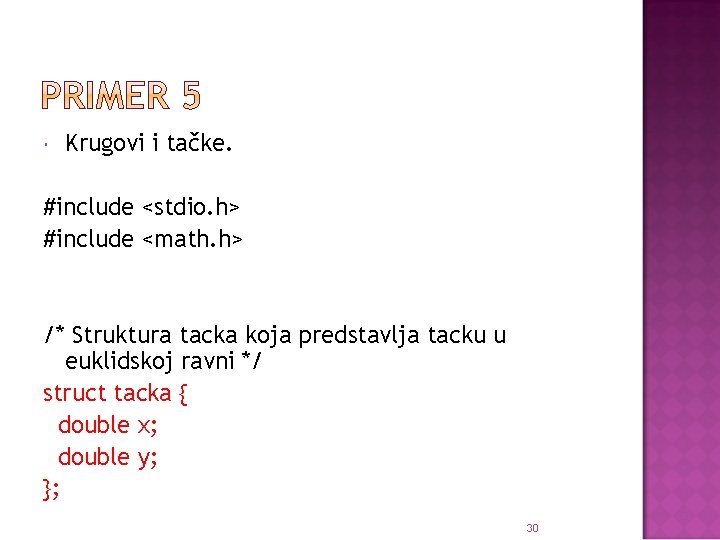 PRIMER 5

• Krugovi i tačke.

#include <stdio.h>
#include <math.h>

/* Struktura tacka koja predstavlja tacku u euklidskoj ravni */
struct tacka {
double x;
double y;
};

30